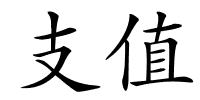 支值